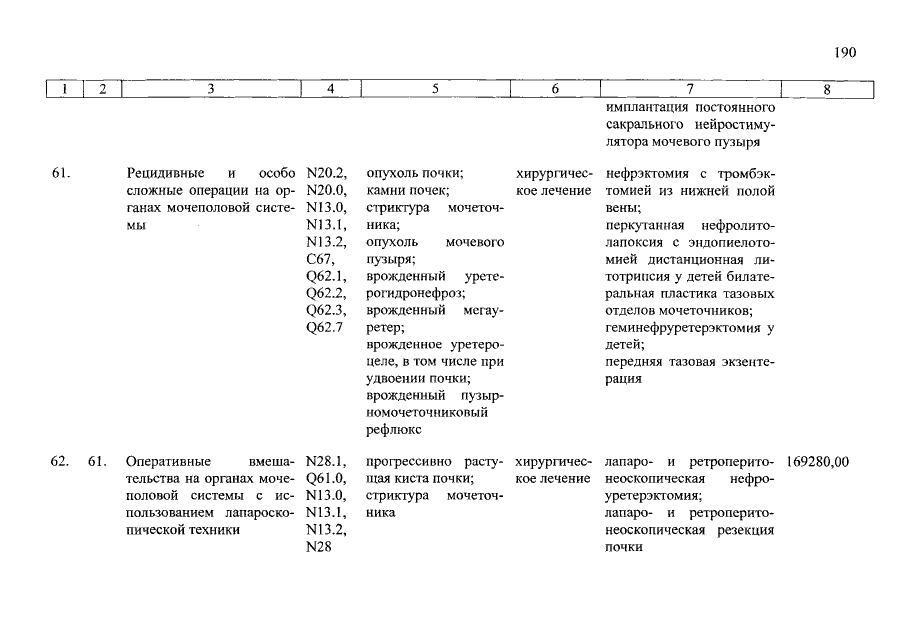 190

| 1 | 2 | 3 | 4 | 5 | 6 | 7 | 8 |
|---|---|---|---|---|---|---|---|
| | | | | | | имплантация постоянного сакрального нейростимулятора мочевого пузыря | |
| 61. | | Рецидивные и особо сложные операции на органах мочеполовой системы | N20.2, N20.0, N13.0, N13.1, N13.2, C67, Q62.1, Q62.2, Q62.3, Q62.7 | опухоль почки; камни почек; стриктура мочеточника; опухоль мочевого пузыря; врожденный уретерогидронефроз; врожденный мегауретер; врожденное уретероцеле, в том числе при удвоении почки; врожденный пузырномочеточниковый рефлюкс | хирургическое лечение | нефрэктомия с тромбэктомией из нижней полой вены; перкутанная нефролитолапоксия с эндопиелотомией дистанционная литотрипсия у детей билатеральная пластика тазовых отделов мочеточников; геминефруретерэктомия у детей; передняя тазовая экзентерация | |
| 62. | 61. | Оперативные вмешательства на органах мочеполовой системы с использованием лапароскопической техники | N28.1, Q61.0, N13.0, N13.1, N13.2, N28 | прогрессивно растущая киста почки; стриктура мочеточника | хирургическое лечение | лапаро- и ретроперитонеоскопическая нефроуретерэктомия; лапаро- и ретроперитонеоскопическая резекция почки | 169280,00 |